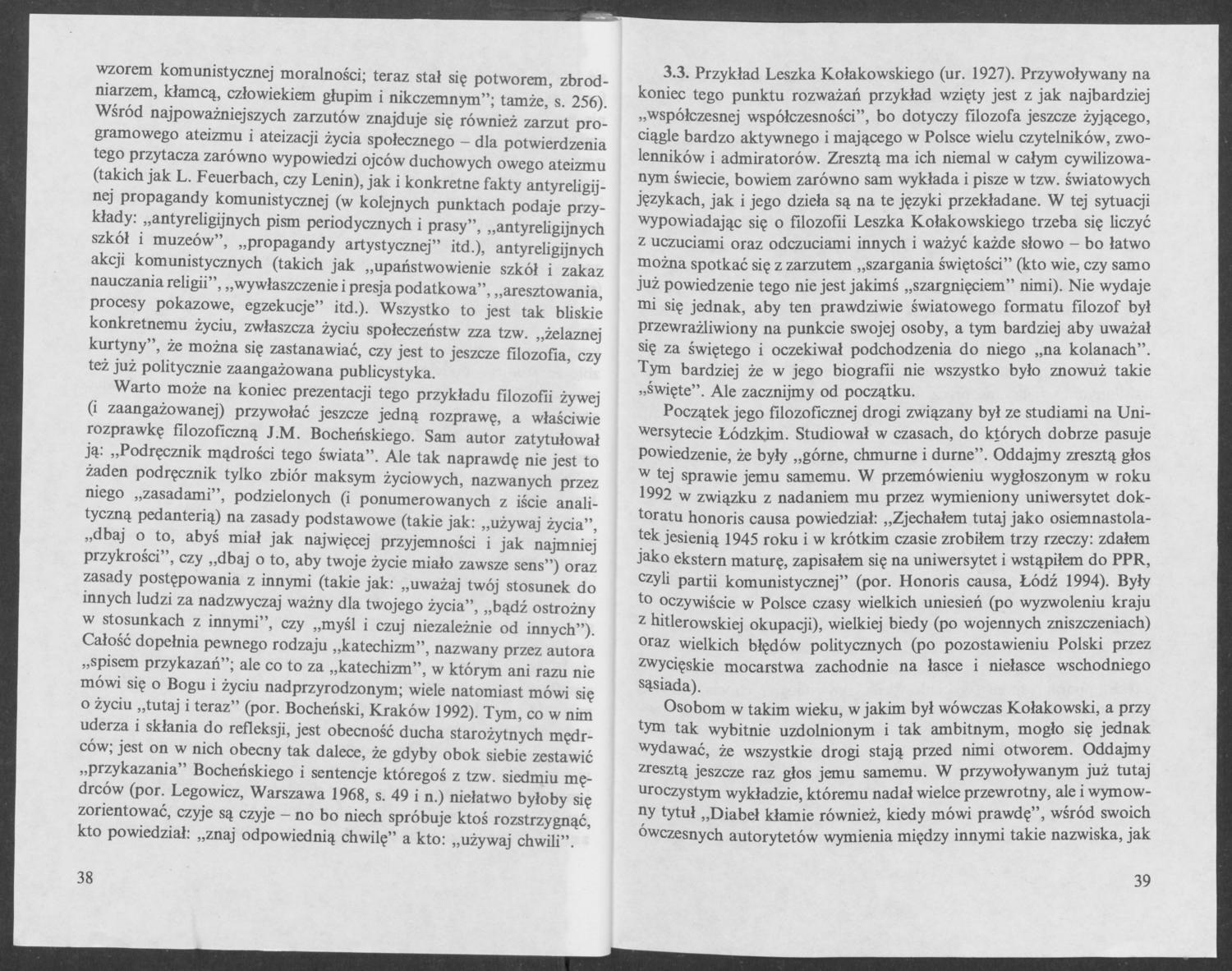 wzorem komunistycznej moralności; teraz stał się potworem, zbrodniarzem, kłamcą, człowiekiem głupim i nikczemnym"; tamże, s. 256). Wśród najpoważniejszych zarzutów znajduje się również zarzut programowego ateizmu i ateizacji życia społecznego – dla potwierdzenia tego przytacza zarówno wypowiedzi ojców duchowych owego ateizmu (takich jak L. Feuerbach, czy Lenin), jak i konkretne fakty antyreligijnej propagandy komunistycznej (w kolejnych punktach podaje przykłady: „antyreligijnych pism periodycznych i prasy", „antyreligijnych szkół i muzeów", „propagandy artystycznej" itd.), antyreligijnych akcji komunistycznych (takich jak „upaństwowienie szkół i zakaz nauczania religii", „wywłaszczenie i presja podatkowa", „aresztowania, procesy pokazowe, egzekucje" itd.). Wszystko to jest tak bliskie konkretnemu życiu, zwłaszcza życiu społeczeństw zza tzw. „żelaznej kurtyny", że można się zastanawiać, czy jest to jeszcze filozofia, czy też już politycznie zaangażowana publicystyka.

Warto może na koniec prezentacji tego przykładu filozofii żywej (i zaangażowanej) przywołać jeszcze jedną rozprawę, a właściwie rozprawkę filozoficzną J.M. Bocheńskiego. Sam autor zatytułował ją: „Podręcznik mądrości tego świata". Ale tak naprawdę nie jest to żaden podręcznik tylko zbiór maksym życiowych, nazwanych przez niego „zasadami", podzielonych (i ponumerowanych z iście analityczną pedanterią) na zasady podstawowe (takie jak: „używaj życia", „dbaj o to, abyś miał jak najwięcej przyjemności i jak najmniej przykrości", czy „dbaj o to, aby twoje życie miało zawsze sens") oraz zasady postępowania z innymi (takie jak: „uważaj twój stosunek do innych ludzi za nadzwyczaj ważny dla twojego życia", „bądź ostrożny w stosunkach z innymi", czy „myśl i czuj niezależnie od innych"). Całość dopełnia pewnego rodzaju „katechizm", nazwany przez autora „spisem przykazań"; ale co to za „katechizm", w którym ani razu nie mówi się o Bogu i życiu nadprzyrodzonym; wiele natomiast mówi się o życiu „tutaj i teraz" (por. Bocheński, Kraków 1992). Tym, co w nim uderza i skłania do refleksji, jest obecność ducha starożytnych mędrców; jest on w nich obecny tak dalece, że gdyby obok siebie zestawić „przykazania" Bocheńskiego i sentencje któregoś z tzw. siedmiu mędrców (por. Legowicz, Warszawa 1968, s. 49 i n.) niełatwo byłoby się zorientować, czyje są czyje – no bo niech spróbuje ktoś rozstrzygnąć, kto powiedział: „znaj odpowiednią chwilę" a kto: „używaj chwili".

38

3.3. Przykład Leszka Kołakowskiego (ur. 1927). Przywoływany na koniec tego punktu rozważań przykład wzięty jest z jak najbardziej „współczesnej współczesności", bo dotyczy filozofa jeszcze żyjącego, ciągle bardzo aktywnego i mającego w Polsce wielu czytelników, zwolenników i admiratorów. Zresztą ma ich niemal w całym cywilizowanym świecie, bowiem zarówno sam wykłada i pisze w tzw. światowych językach, jak i jego dzieła są na te języki przekładane. W tej sytuacji wypowiadając się o filozofii Leszka Kołakowskiego trzeba się liczyć z uczuciami oraz odczuciami innych i ważyć każde słowo – bo łatwo można spotkać się z zarzutem „szargania świętości" (kto wie, czy samo już powiedzenie tego nie jest jakimś „szargnięciem" nimi). Nie wydaje mi się jednak, aby ten prawdziwie światowego formatu filozof był przewrażliwiony na punkcie swojej osoby, a tym bardziej aby uważał się za świętego i oczekiwał podchodzenia do niego „na kolanach". Tym bardziej że w jego biografii nie wszystko było znowuż takie „święte". Ale zacznijmy od początku.

Początek jego filozoficznej drogi związany był ze studiami na Uniwersytecie Łódzkim. Studiował w czasach, do których dobrze pasuje powiedzenie, że były „górne, chmurne i durne". Oddajmy zresztą głos w tej sprawie jemu samemu. W przemówieniu wygłoszonym w roku 1992 w związku z nadaniem mu przez wymieniony uniwersytet doktoratu honoris causa powiedział: „Zjechałem tutaj jako osiemnastolatek jesienią 1945 roku i w krótkim czasie zrobiłem trzy rzeczy: zdałem jako ekstern maturę, zapisałem się na uniwersytet i wstąpiłem do PPR, czyli partii komunistycznej" (por. Honoris causa, Łódź 1994). Były to oczywiście w Polsce czasy wielkich uniesień (po wyzwoleniu kraju z hitlerowskiej okupacji), wielkiej biedy (po wojennych zniszczeniach) oraz wielkich błędów politycznych (po pozostawieniu Polski przez zwycięskie mocarstwa zachodnie na łasce i niełasce wschodniego sąsiada).

Osobom w takim wieku, w jakim był wówczas Kołakowski, a przy tym tak wybitnie uzdolnionym i tak ambitnym, mogło się jednak wydawać, że wszystkie drogi stają przed nimi otworem. Oddajmy zresztą jeszcze raz głos jemu samemu. W przywoływanym już tutaj uroczystym wykładzie, któremu nadał wielce przewrotny, ale i wymowny tytuł „Diabeł kłamie również, kiedy mówi prawdę", wśród swoich ówczesnych autorytetów wymienia między innymi takie nazwiska, jak

39